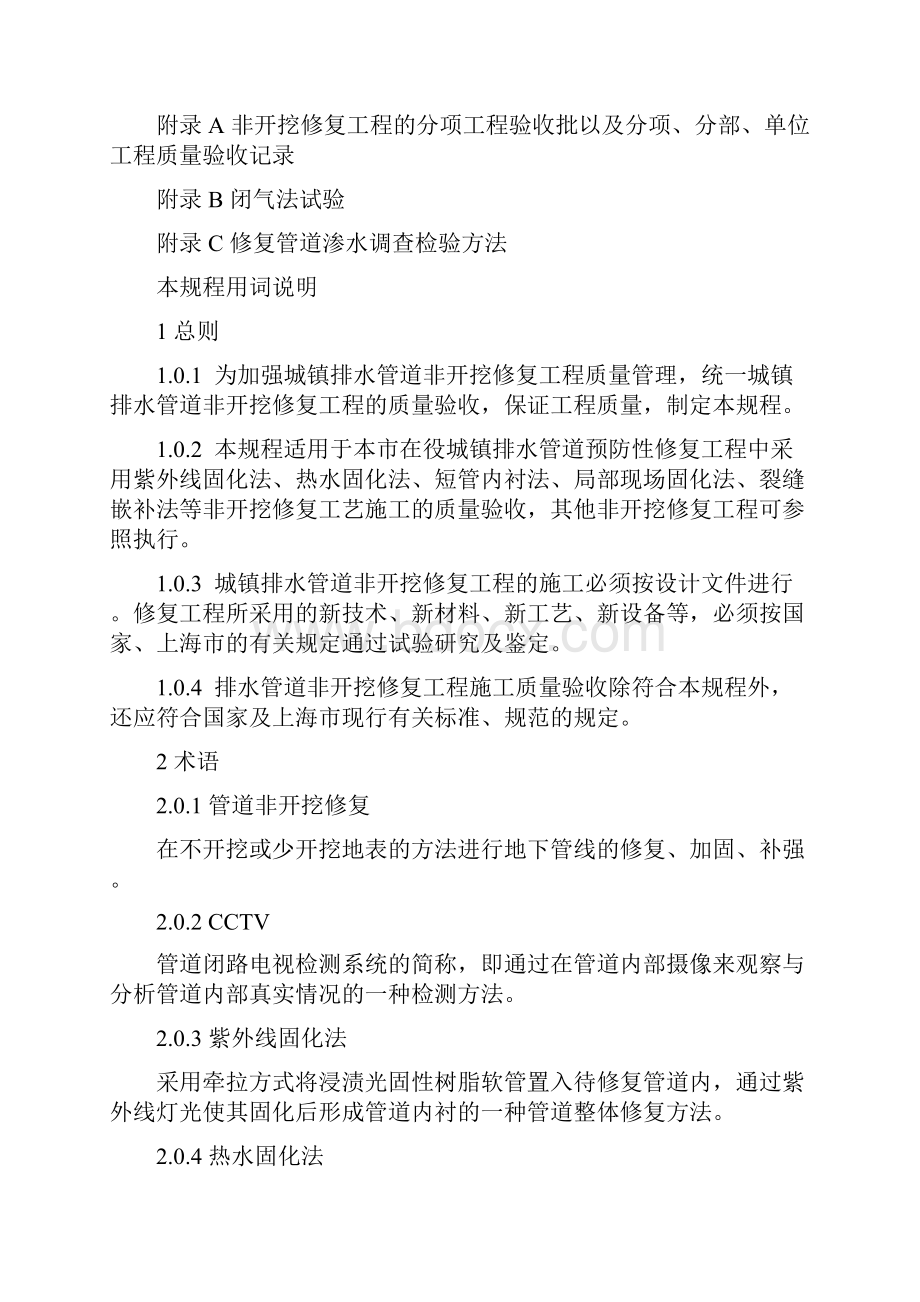 附录 A 非开挖修复工程的分项工程验收批以及分项、分部、单位工程质量验收记录

附录 B 闭气法试验

附录 C 修复管道渗水调查检验方法

本规程用词说明

1 总则

1.0.1 为加强城镇排水管道非开挖修复工程质量管理，统一城镇排水管道非开挖修复工程的质量验收，保证工程质量，制定本规程。

1.0.2 本规程适用于本市在役城镇排水管道预防性修复工程中采用紫外线固化法、热水固化法、短管内衬法、局部现场固化法、裂缝嵌补法等非开挖修复工艺施工的质量验收，其他非开挖修复工程可参照执行。

1.0.3 城镇排水管道非开挖修复工程的施工必须按设计文件进行。修复工程所采用的新技术、新材料、新工艺、新设备等，必须按国家、上海市的有关规定通过试验研究及鉴定。

1.0.4 排水管道非开挖修复工程施工质量验收除符合本规程外，还应符合国家及上海市现行有关标准、规范的规定。

2 术语

2.0.1 管道非开挖修复

在不开挖或少开挖地表的方法进行地下管线的修复、加固、补强。

2.0.2 CCTV

管道闭路电视检测系统的简称，即通过在管道内部摄像来观察与分析管道内部真实情况的一种检测方法。

2.0.3 紫外线固化法

采用牵拉方式将浸渍光固性树脂软管置入待修复管道内，通过紫外线灯光使其固化后形成管道内衬的一种管道整体修复方法。

2.0.4 热水固化法